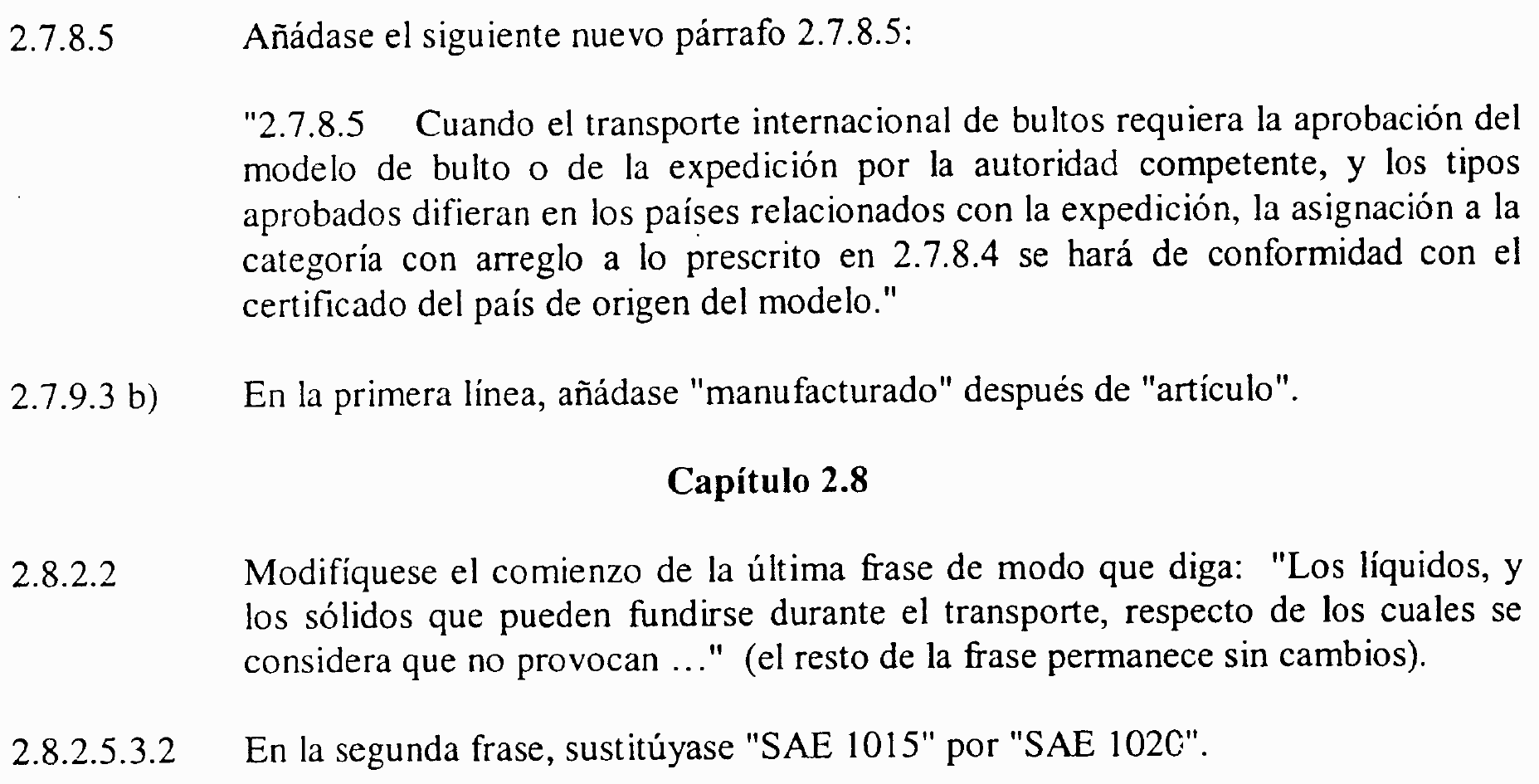 2.7.8.5 Añádase el siguiente nuevo párrafo 2.7.8.5:

"2.7.8.5 Cuando el transporte internacional de bultos requiera la aprobación del modelo de bulto o de la expedición por la autoridad competente, y los tipos aprobados difieran en los países relacionados con la expedición, la asignación a la categoría con arreglo a lo prescrito en 2.7.8.4 se hará de conformidad con el certificado del país de origen del modelo."

2.7.9.3 b) En la primera línea, añádase "manufacturado" después de "artículo".

Capítulo 2.8

2.8.2.2 Modifíquese el comienzo de la última frase de modo que diga: "Los líquidos, y los sólidos que pueden fundirse durante el transporte, respecto de los cuales se considera que no provocan ..." (el resto de la frase permanece sin cambios).

2.8.2.5.3.2 En la segunda frase, sustitúyase "SAE 1015" por "SAE 1020".